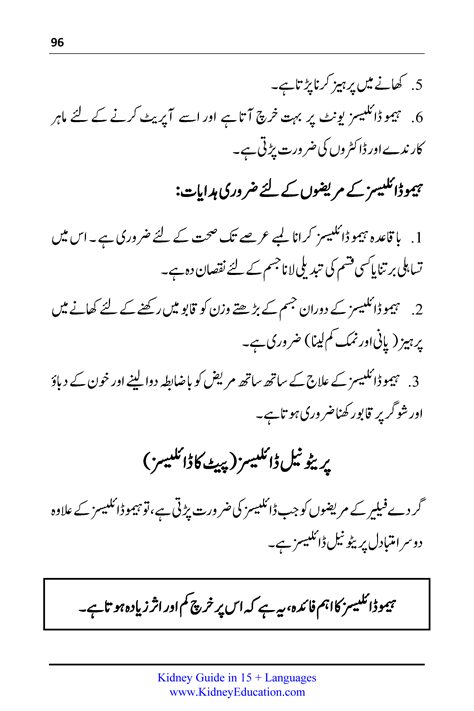 96

5. کھانے میں پرہیز کرنا پڑتا ہے۔

6. ہیموڈائلیسز یونٹ پر بہت خرچ آتا ہے اور اسے آپریٹ کرنے کے لئے ماہر کارندے اور ڈاکٹروں کی ضرورت پڑتی ہے۔

ہیموڈائلیسز کے مریضوں کے لئے ضروری ہدایات:

1. باقاعدہ ہیموڈائلیسز کرانا لمبے عرصے تک صحت کے لئے ضروری ہے۔ اس میں تساہلی برتنا یا کسی قسم کی تبدیلی لانا جسم کے لئے نقصان دہ ہے۔

2. ہیموڈائلیسز کے دوران جسم کے بڑھتے وزن کو قابو میں رکھنے کے لئے کھانے میں پرہیز (پانی اور نمک کم لینا) ضروری ہے۔

3. ہیموڈائلیسز کے علاج کے ساتھ ساتھ مریض کو باضابطہ دوا لینے اور خون کے دباؤ اور شوگر پر قابو رکھنا ضروری ہوتا ہے۔

پریٹونیل ڈائلیسز (پیٹ کا ڈائلیسز)

گردے فیلیر کے مریضوں کو جب ڈائلیسز کی ضرورت پڑتی ہے، تو ہیموڈائلیسز کے علاوہ دوسرا متبادل پریٹونیل ڈائلیسز ہے۔

ہیموڈائلیسز کا اہم فائدہ، یہ ہے کہ اس پر خرچ کم اور اثر زیادہ ہوتا ہے۔

Kidney Guide in 15 + Languages
www.KidneyEducation.com